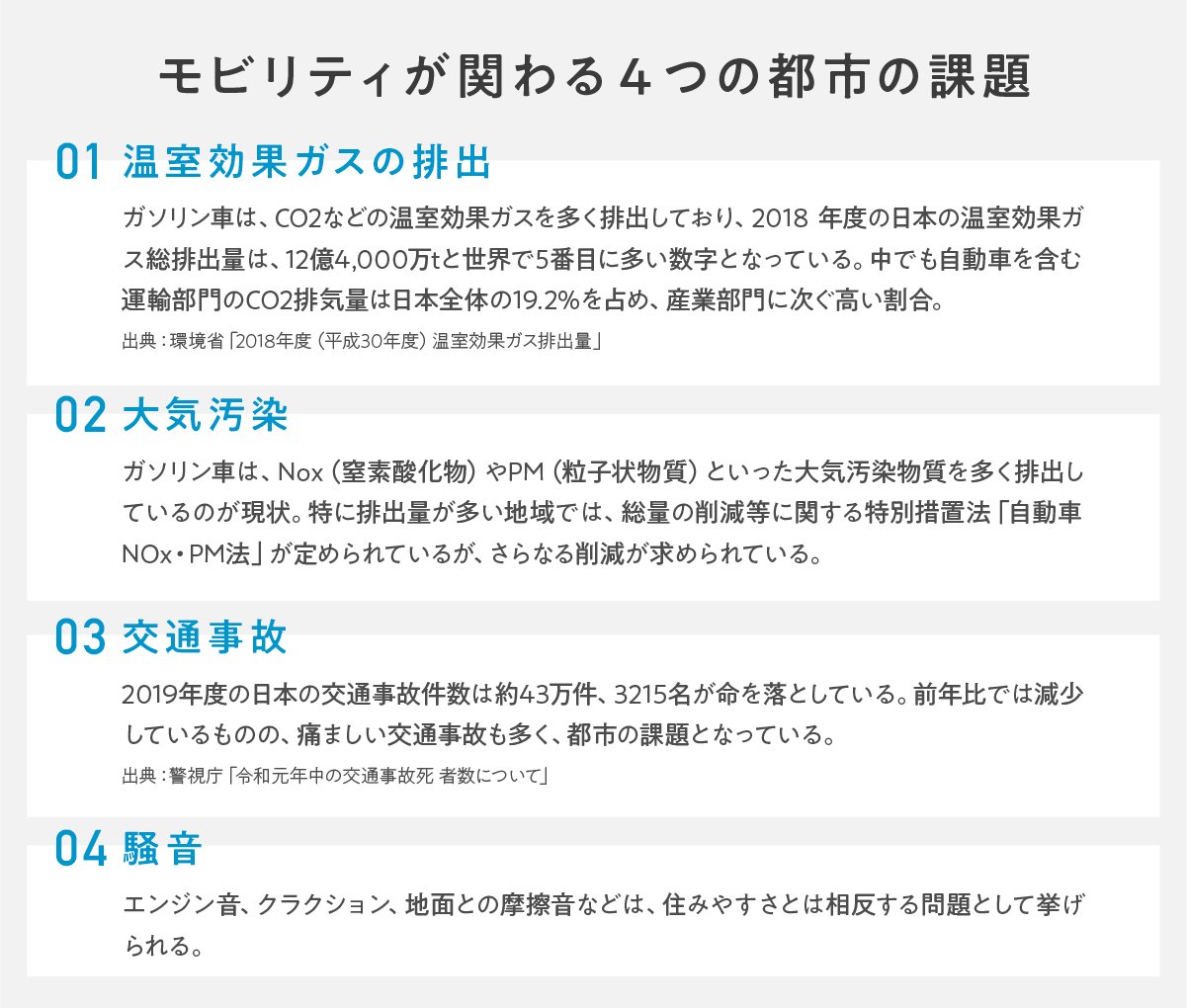 モビリティが関わる4つの都市の課題

01 温室効果ガスの排出

ガソリン車は、CO2などの温室効果ガスを多く排出しており、2018 年度の日本の温室効果ガス総排出量は、12億4,000万tと世界で5番目に多い数字となっている。中でも自動車を含む運輸部門のCO2排気量は日本全体の19.2%を占め、産業部門に次ぐ高い割合。

出典：環境省「2018年度（平成30年度）温室効果ガス排出量」

02 大気汚染

ガソリン車は、Nox（窒素酸化物）やPM（粒子状物質）といった大気汚染物質を多く排出しているのが現状。特に排出量が多い地域では、総量の削減等に関する特別措置法「自動車NOx・PM法」が定められているが、さらなる削減が求められている。

03 交通事故

2019年度の日本の交通事故件数は約43万件、3215名が命を落としている。前年比では減少しているものの、痛ましい交通事故も多く、都市の課題となっている。

出典：警視庁「令和元年中の交通事故死 者数について」

04 騒音

エンジン音、クラクション、地面との摩擦音などは、住みやすさとは相反する問題として挙げられる。